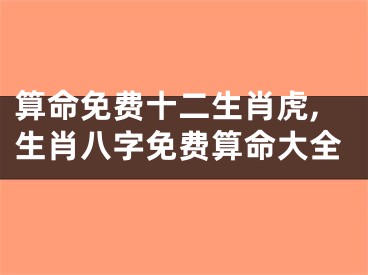 算命免费十二生肖虎，生肖八字免费算命大全